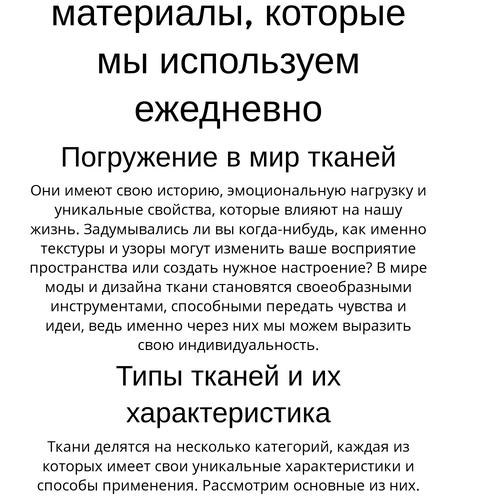 материалы, которые мы используем ежедневно

Погружение в мир тканей

Они имеют свою историю, эмоциональную нагрузку и уникальные свойства, которые влияют на нашу жизнь. Задумывались ли вы когда-нибудь, как именно текстуры и узоры могут изменить ваше восприятие пространства или создать нужное настроение? В мире моды и дизайна ткани становятся своеобразными инструментами, способными передать чувства и идеи, ведь именно через них мы можем выразить свою индивидуальность.

Типы тканей и их характеристика

Ткани делятся на несколько категорий, каждая из которых имеет свои уникальные характеристики и способы применения. Рассмотрим основные из них.